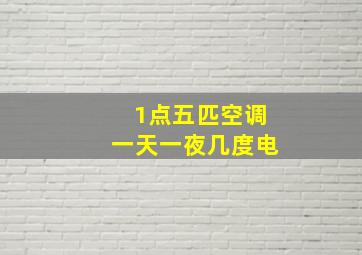 1点五匹空调
一天一夜几度电